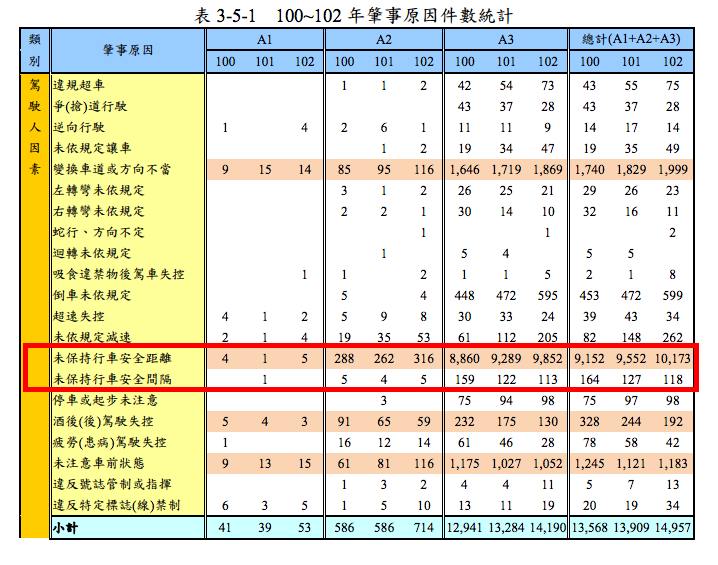 表 3-5-1　100~102 年肇事原因件數統計

| 類別 | 肇事原因 | A1 100 | A1 101 | A1 102 | A2 100 | A2 101 | A2 102 | A3 100 | A3 101 | A3 102 | 總計(A1+A2+A3) 100 | 總計(A1+A2+A3) 101 | 總計(A1+A2+A3) 102 |
|---|---|---|---|---|---|---|---|---|---|---|---|---|---|
| 駕駛人因素 | 違規超車 | | | | 1 | 1 | 2 | 42 | 54 | 73 | 43 | 55 | 75 |
| | 爭(搶)道行駛 | | | | | | | 43 | 37 | 28 | 43 | 37 | 28 |
| | 逆向行駛 | 1 | | 4 | 2 | 6 | 1 | 11 | 11 | 9 | 14 | 17 | 14 |
| | 未依規定讓車 | | | | | 1 | 2 | 19 | 34 | 47 | 19 | 35 | 49 |
| | 變換車道或方向不當 | 9 | 15 | 14 | 85 | 95 | 116 | 1,646 | 1,719 | 1,869 | 1,740 | 1,829 | 1,999 |
| | 左轉彎未依規定 | | | | 3 | 1 | 2 | 26 | 25 | 21 | 29 | 26 | 23 |
| | 右轉彎未依規定 | | | | 2 | 2 | 1 | 30 | 14 | 10 | 32 | 16 | 11 |
| | 蛇行、方向不定 | | | | | | 1 | | | 1 | | | 2 |
| | 迴轉未依規定 | | | | | 1 | | 5 | 4 | | 5 | 5 | |
| | 吸食違禁物後駕車失控 | | | 1 | 1 | | 2 | 1 | 1 | 5 | 2 | 1 | 8 |
| | 倒車未依規定 | | | | 5 | | 4 | 448 | 472 | 595 | 453 | 472 | 599 |
| | 超速失控 | 4 | 1 | 2 | 5 | 9 | 8 | 30 | 33 | 24 | 39 | 43 | 34 |
| | 未依規定減速 | 2 | 1 | 4 | 19 | 35 | 53 | 61 | 112 | 205 | 82 | 148 | 262 |
| | 未保持行車安全距離 | 4 | 1 | 5 | 288 | 262 | 316 | 8,860 | 9,289 | 9,852 | 9,152 | 9,552 | 10,173 |
| | 未保持行車安全間隔 | | 1 | | 5 | 4 | 5 | 159 | 122 | 113 | 164 | 127 | 118 |
| | 停車或起步未注意 | | | | | 3 | | 75 | 94 | 98 | 75 | 97 | 98 |
| | 酒後(後)駕駛失控 | 5 | 4 | 3 | 91 | 65 | 59 | 232 | 175 | 130 | 328 | 244 | 192 |
| | 疲勞(患病)駕駛失控 | 1 | | | 16 | 12 | 14 | 61 | 46 | 28 | 78 | 58 | 42 |
| | 未注意車前狀態 | 9 | 13 | 15 | 61 | 81 | 116 | 1,175 | 1,027 | 1,052 | 1,245 | 1,121 | 1,183 |
| | 違反號誌管制或指揮 | | | | 1 | 3 | 2 | 4 | 4 | 11 | 5 | 7 | 13 |
| | 違反特定標誌(線)禁制 | 6 | 3 | 5 | 1 | 5 | 10 | 13 | 11 | 19 | 20 | 19 | 34 |
| | 小計 | 41 | 39 | 53 | 586 | 586 | 714 | 12,941 | 13,284 | 14,190 | 13,568 | 13,909 | 14,957 |